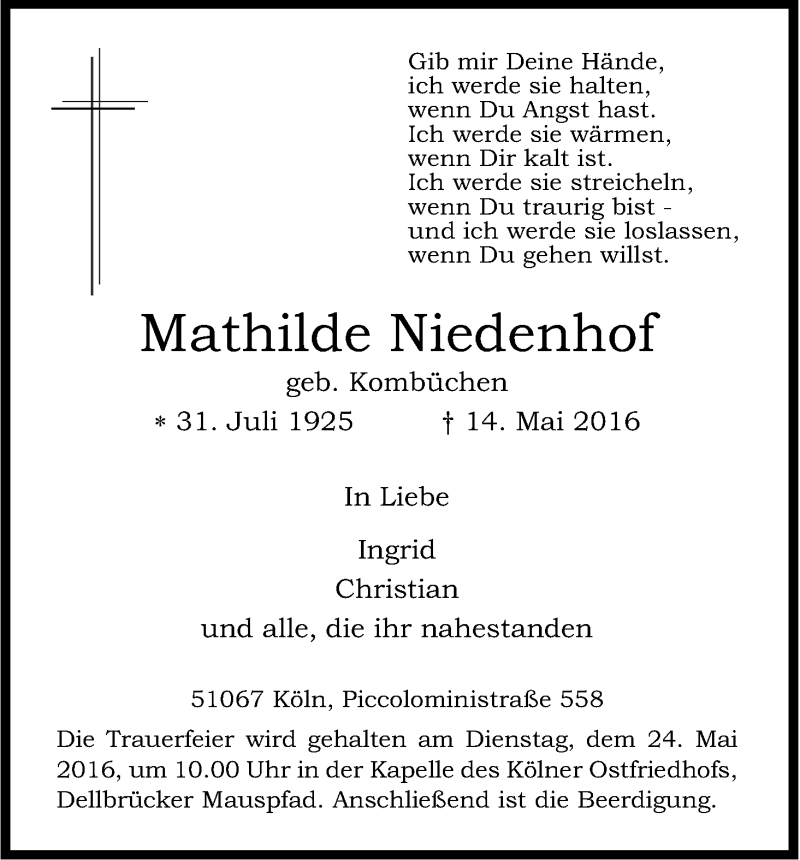 Gib mir Deine Hände,
ich werde sie halten,
wenn Du Angst hast.
Ich werde sie wärmen,
wenn Dir kalt ist.
Ich werde sie streicheln,
wenn Du traurig bist -
und ich werde sie loslassen,
wenn Du gehen willst.

Mathilde Niedenhof

geb. Kombüchen

* 31. Juli 1925 † 14. Mai 2016

In Liebe

Ingrid
Christian
und alle, die ihr nahestanden

51067 Köln, Piccoloministraße 558

Die Trauerfeier wird gehalten am Dienstag, dem 24. Mai 2016, um 10.00 Uhr in der Kapelle des Kölner Ostfriedhofs, Dellbrücker Mauspfad. Anschließend ist die Beerdigung.